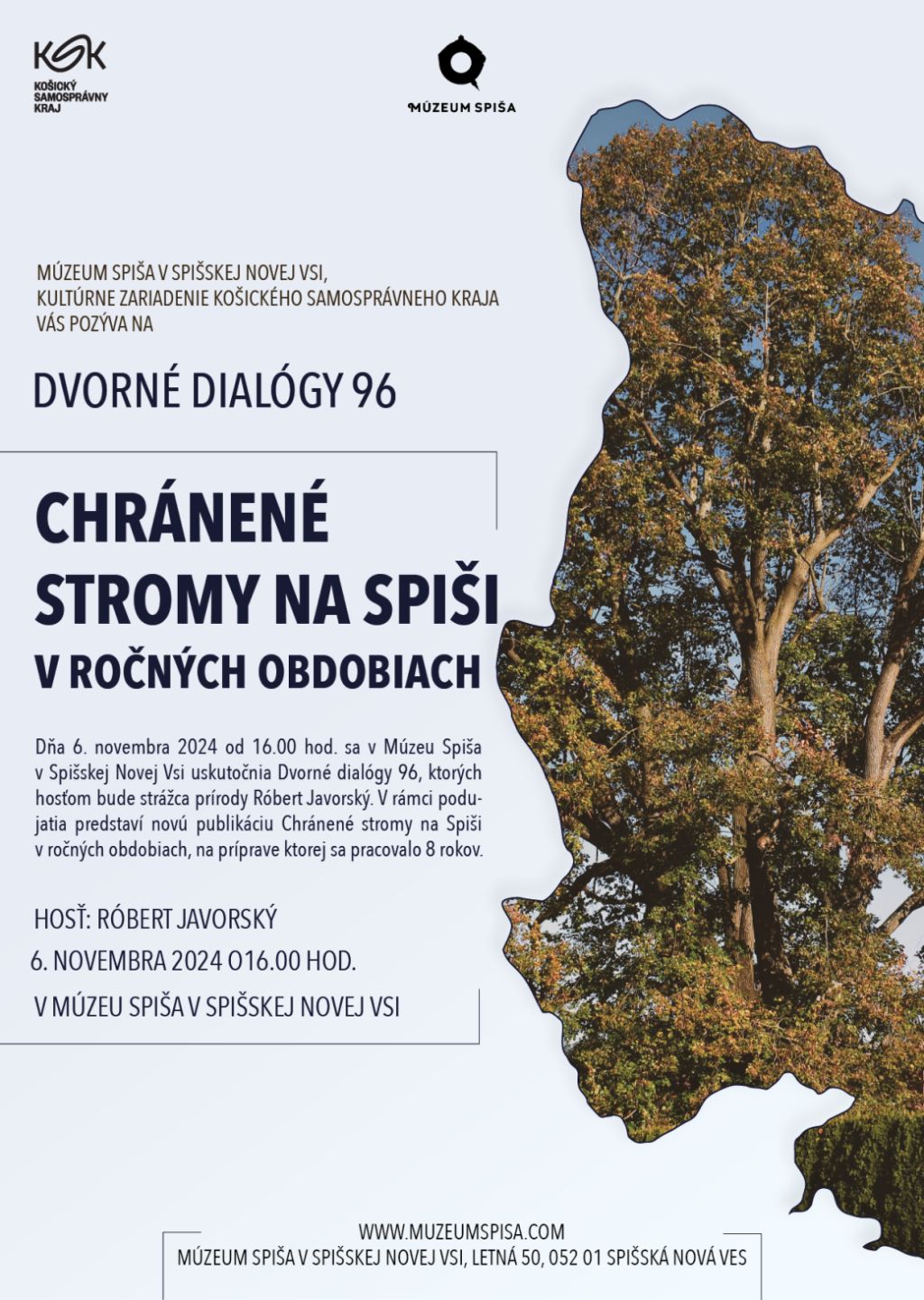 KSK
KOŠICKÝ SAMOSPRÁVNY KRAJ

MÚZEUM SPIŠA

MÚZEUM SPIŠA V SPIŠSKEJ NOVEJ VSI,
KULTÚRNE ZARIADENIE KOŠICKÉHO SAMOSPRÁVNEHO KRAJA
VÁS POZÝVA NA

DVORNÉ DIALÓGY 96

CHRÁNENÉ STROMY NA SPIŠI V ROČNÝCH OBDOBIACH

Dňa 6. novembra 2024 od 16.00 hod. sa v Múzeu Spiša v Spišskej Novej Vsi uskutočnia Dvorné dialógy 96, ktorých hosťom bude strážca prírody Róbert Javorský. V rámci podujatia predstaví novú publikáciu Chránené stromy na Spiši v ročných obdobiach, na príprave ktorej sa pracovalo 8 rokov.

HOSŤ: RÓBERT JAVORSKÝ
6. NOVEMBRA 2024 O16.00 HOD.
V MÚZEU SPIŠA V SPIŠSKEJ NOVEJ VSI

WWW.MUZEUMSPISA.COM
MÚZEUM SPIŠA V SPIŠSKEJ NOVEJ VSI, LETNÁ 50, 052 01 SPIŠSKÁ NOVÁ VES